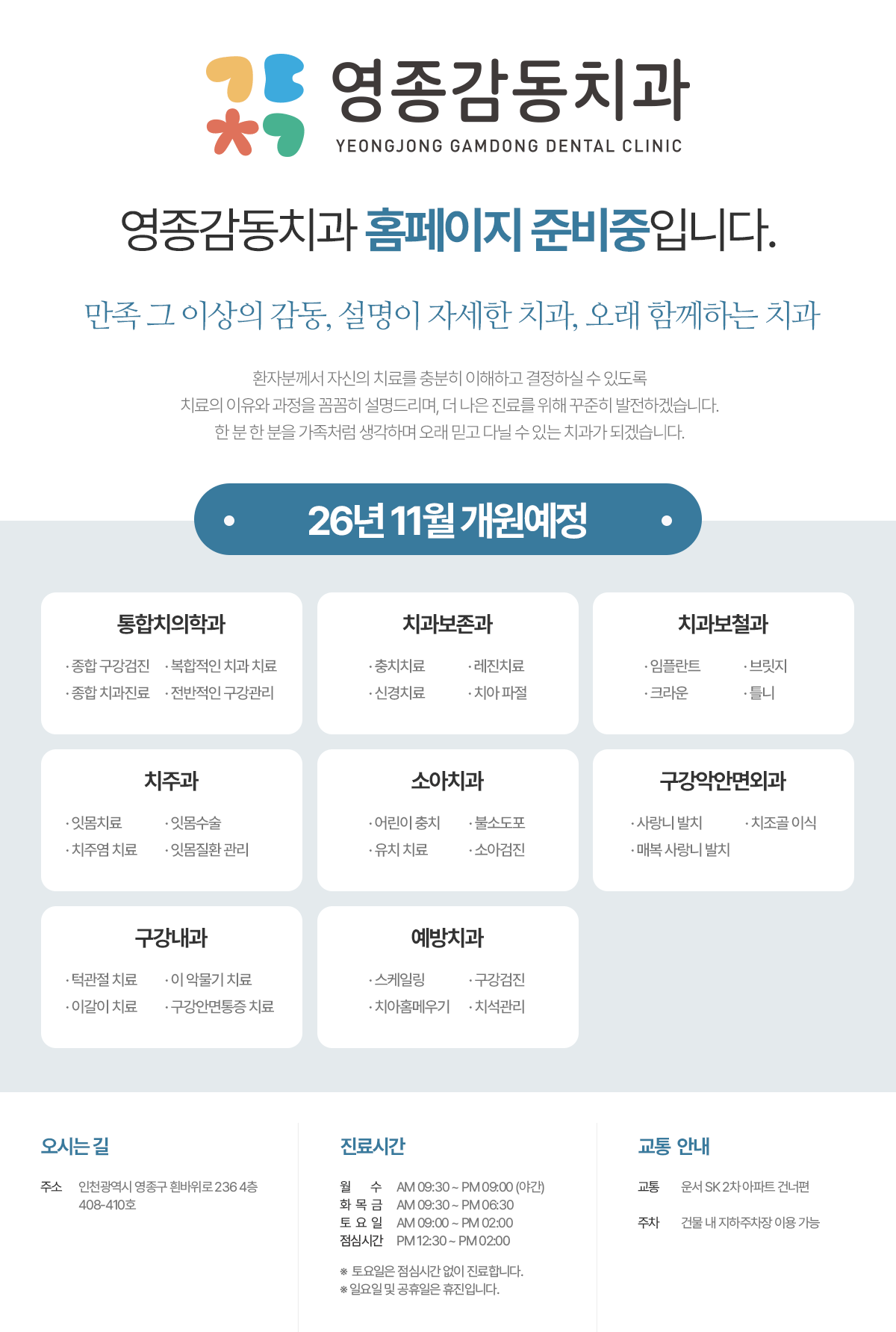 영종감동치과
YEONGJONG GAMDONG DENTAL CLINIC

영종감동치과 홈페이지 준비중입니다.

만족 그 이상의 감동, 설명이 자세한 치과, 오래 함께하는 치과

환자분께서 자신의 치료를 충분히 이해하고 결정하실 수 있도록
치료의 이유와 과정을 꼼꼼히 설명드리며, 더 나은 진료를 위해 꾸준히 발전하겠습니다.
한 분 한 분을 가족처럼 생각하며 오래 믿고 다닐 수 있는 치과가 되겠습니다.

26년 11월 개원예정

통합치의학과
· 종합 구강검진 · 복합적인 치과 치료
· 종합 치과진료 · 전반적인 구강관리

치과보존과
· 충치치료 · 레진치료
· 신경치료 · 치아 파절

치과보철과
· 임플란트 · 브릿지
· 크라운 · 틀니

치주과
· 잇몸치료 · 잇몸수술
· 치주염 치료 · 잇몸질환 관리

소아치과
· 어린이 충치 · 불소도포
· 유치 치료 · 소아검진

구강악안면외과
· 사랑니 발치 · 치조골 이식
· 매복 사랑니 발치

구강내과
· 턱관절 치료 · 이 악물기 치료
· 이갈이 치료 · 구강안면통증 치료

예방치과
· 스케일링 · 구강검진
· 치아홈메우기 · 치석관리

오시는 길
주소 인천광역시 영종구 흰바위로 236 4층 408-410호

진료시간
월 수 AM 09:30 ~ PM 09:00 (야간)
화 목 금 AM 09:30 ~ PM 06:30
토 요 일 AM 09:00 ~ PM 02:00
점심시간 PM 12:30 ~ PM 02:00
※ 토요일은 점심시간 없이 진료합니다.
※ 일요일 및 공휴일은 휴진입니다.

교통 안내
교통 운서 SK 2차 아파트 건너편
주차 건물 내 지하주차장 이용 가능